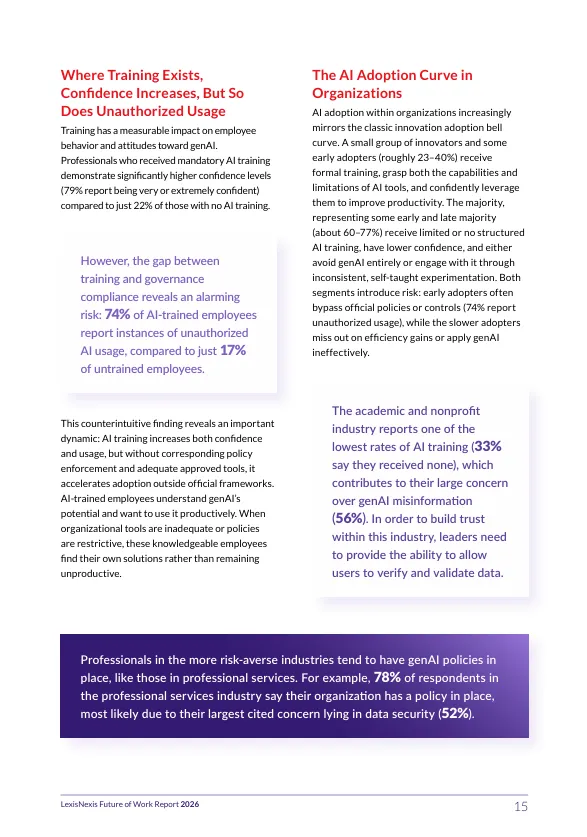 Where Training Exists, Confidence Increases, But So Does Unauthorized Usage

Training has a measurable impact on employee behavior and attitudes toward genAI. Professionals who received mandatory AI training demonstrate significantly higher confidence levels (79% report being very or extremely confident) compared to just 22% of those with no AI training.

However, the gap between training and governance compliance reveals an alarming risk: 74% of AI-trained employees report instances of unauthorized AI usage, compared to just 17% of untrained employees.

This counterintuitive finding reveals an important dynamic: AI training increases both confidence and usage, but without corresponding policy enforcement and adequate approved tools, it accelerates adoption outside official frameworks. AI-trained employees understand genAI's potential and want to use it productively. When organizational tools are inadequate or policies are restrictive, these knowledgeable employees find their own solutions rather than remaining unproductive.

The AI Adoption Curve in Organizations

AI adoption within organizations increasingly mirrors the classic innovation adoption bell curve. A small group of innovators and some early adopters (roughly 23–40%) receive formal training, grasp both the capabilities and limitations of AI tools, and confidently leverage them to improve productivity. The majority, representing some early and late majority (about 60–77%) receive limited or no structured AI training, have lower confidence, and either avoid genAI entirely or engage with it through inconsistent, self-taught experimentation. Both segments introduce risk: early adopters often bypass official policies or controls (74% report unauthorized usage), while the slower adopters miss out on efficiency gains or apply genAI ineffectively.

The academic and nonprofit industry reports one of the lowest rates of AI training (33% say they received none), which contributes to their large concern over genAI misinformation (56%). In order to build trust within this industry, leaders need to provide the ability to allow users to verify and validate data.

Professionals in the more risk-averse industries tend to have genAI policies in place, like those in professional services. For example, 78% of respondents in the professional services industry say their organization has a policy in place, most likely due to their largest cited concern lying in data security (52%).

LexisNexis Future of Work Report 2026

15